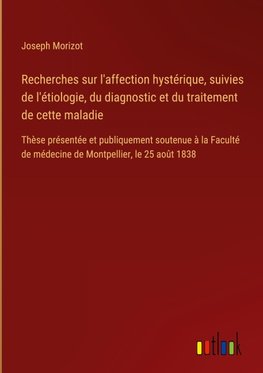 Joseph Morizot

Recherches sur l'affection hystérique, suivies de l'étiologie, du diagnostic et du traitement de cette maladie

Thèse présentée et publiquement soutenue à la Faculté de médecine de Montpellier, le 25 août 1838

outlook